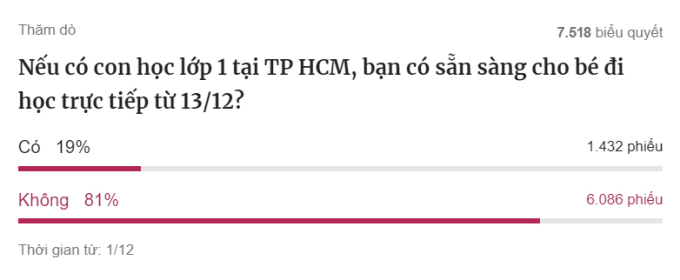 Thăm dò

7.518 biểu quyết

Nếu có con học lớp 1 tại TP HCM, bạn có sẵn sàng cho bé đi học trực tiếp từ 13/12?

Có 19%

1.432 phiếu

Không 81%

6.086 phiếu

Thời gian từ: 1/12